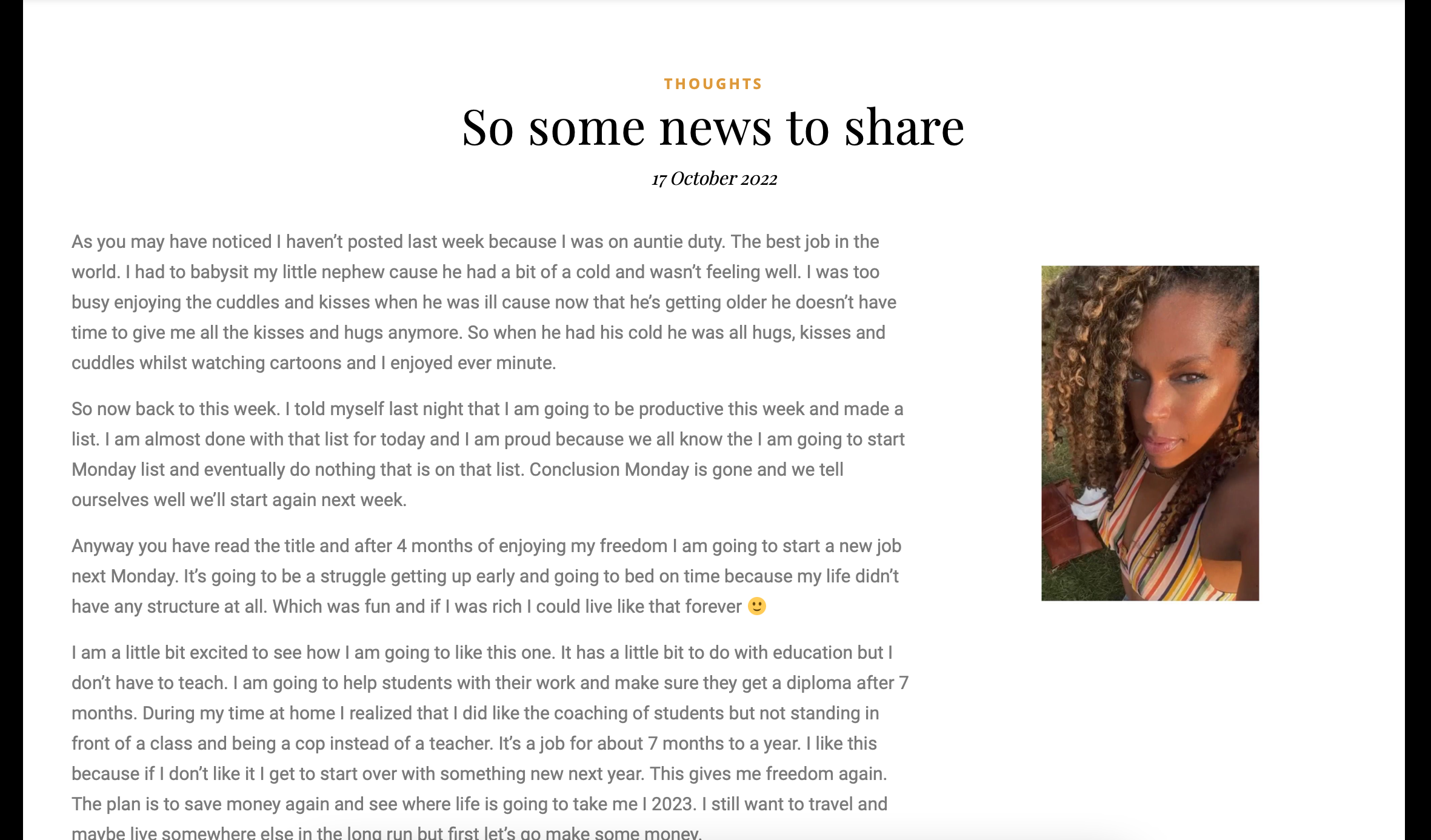 THOUGHTS

So some news to share

17 October 2022

As you may have noticed I haven't posted last week because I was on auntie duty. The best job in the world. I had to babysit my little nephew cause he had a bit of a cold and wasn't feeling well. I was too busy enjoying the cuddles and kisses when he was ill cause now that he's getting older he doesn't have time to give me all the kisses and hugs anymore. So when he had his cold he was all hugs, kisses and cuddles whilst watching cartoons and I enjoyed ever minute.

So now back to this week. I told myself last night that I am going to be productive this week and made a list. I am almost done with that list for today and I am proud because we all know the I am going to start Monday list and eventually do nothing that is on that list. Conclusion Monday is gone and we tell ourselves well we'll start again next week.

Anyway you have read the title and after 4 months of enjoying my freedom I am going to start a new job next Monday. It's going to be a struggle getting up early and going to bed on time because my life didn't have any structure at all. Which was fun and if I was rich I could live like that forever 🙂

I am a little bit excited to see how I am going to like this one. It has a little bit to do with education but I don't have to teach. I am going to help students with their work and make sure they get a diploma after 7 months. During my time at home I realized that I did like the coaching of students but not standing in front of a class and being a cop instead of a teacher. It's a job for about 7 months to a year. I like this because if I don't like it I get to start over with something new next year. This gives me freedom again. The plan is to save money again and see where life is going to take me I 2023. I still want to travel and maybe live somewhere else in the long run but first let's go make some money.